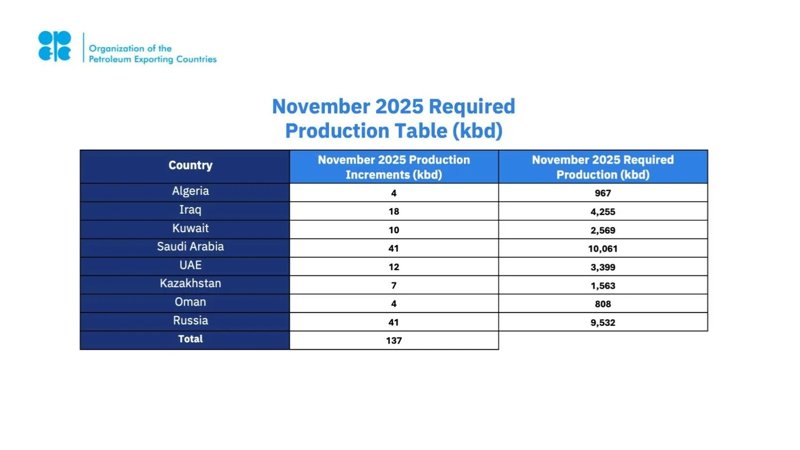 Organization of the Petroleum Exporting Countries

November 2025 Required Production Table (kbd)

| Country | November 2025 Production Increments (kbd) | November 2025 Required Production (kbd) |
|---|---|---|
| Algeria | 4 | 967 |
| Iraq | 18 | 4,255 |
| Kuwait | 10 | 2,569 |
| Saudi Arabia | 41 | 10,061 |
| UAE | 12 | 3,399 |
| Kazakhstan | 7 | 1,563 |
| Oman | 4 | 808 |
| Russia | 41 | 9,532 |
| Total | 137 | |